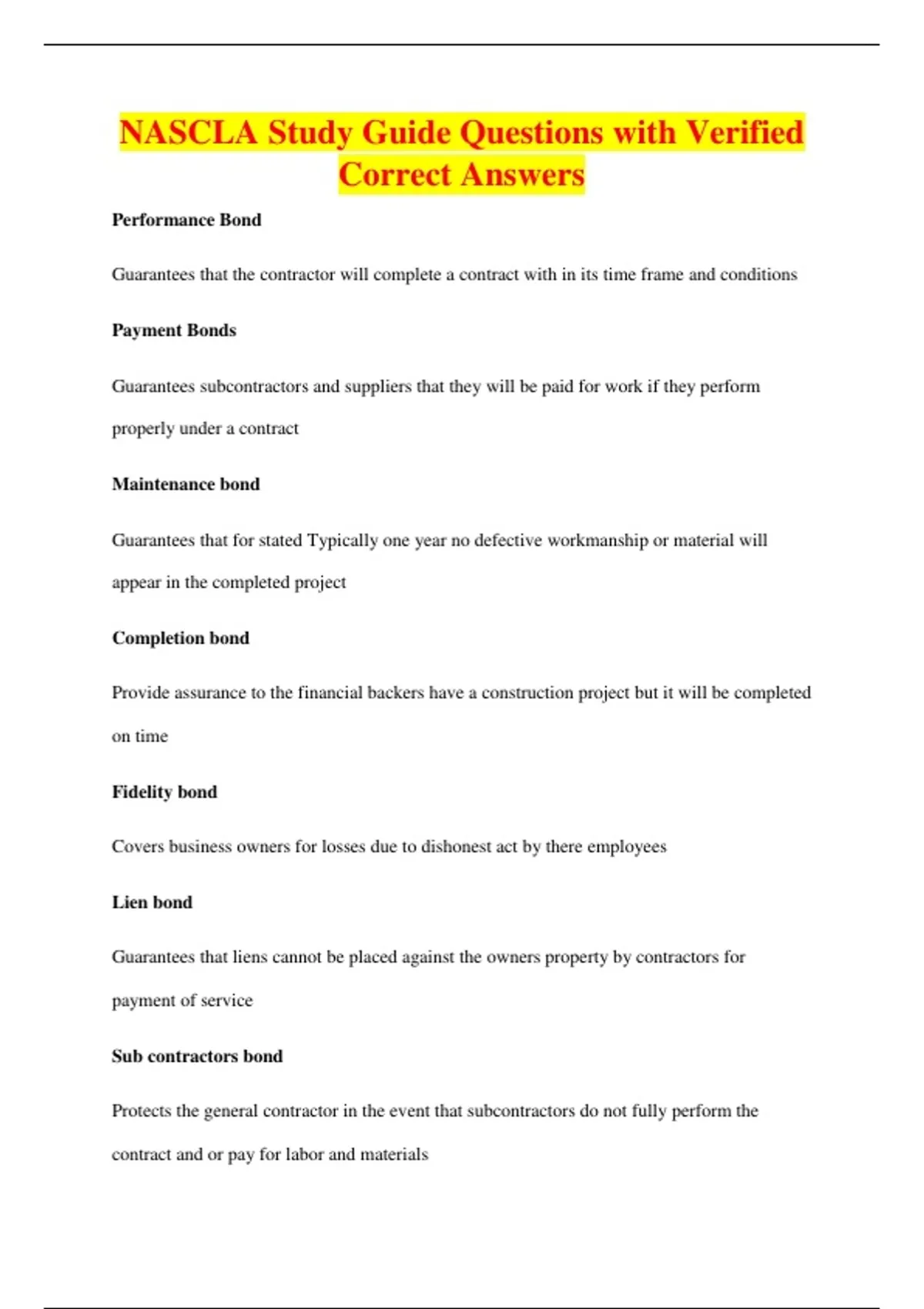 NASCLA Study Guide Questions with Verified Correct Answers

Performance Bond

Guarantees that the contractor will complete a contract with in its time frame and conditions

Payment Bonds

Guarantees subcontractors and suppliers that they will be paid for work if they perform properly under a contract

Maintenance bond

Guarantees that for stated Typically one year no defective workmanship or material will appear in the completed project

Completion bond

Provide assurance to the financial backers have a construction project but it will be completed on time

Fidelity bond

Covers business owners for losses due to dishonest act by there employees

Lien bond

Guarantees that liens cannot be placed against the owners property by contractors for payment of service

Sub contractors bond

Protects the general contractor in the event that subcontractors do not fully perform the contract and or pay for labor and materials